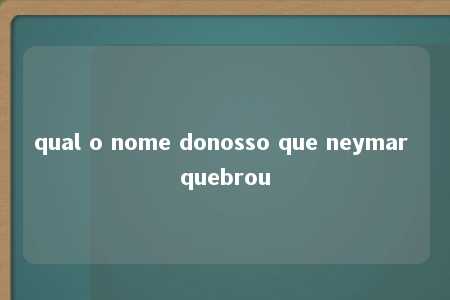 qual o nome donosso que neymar quebrou